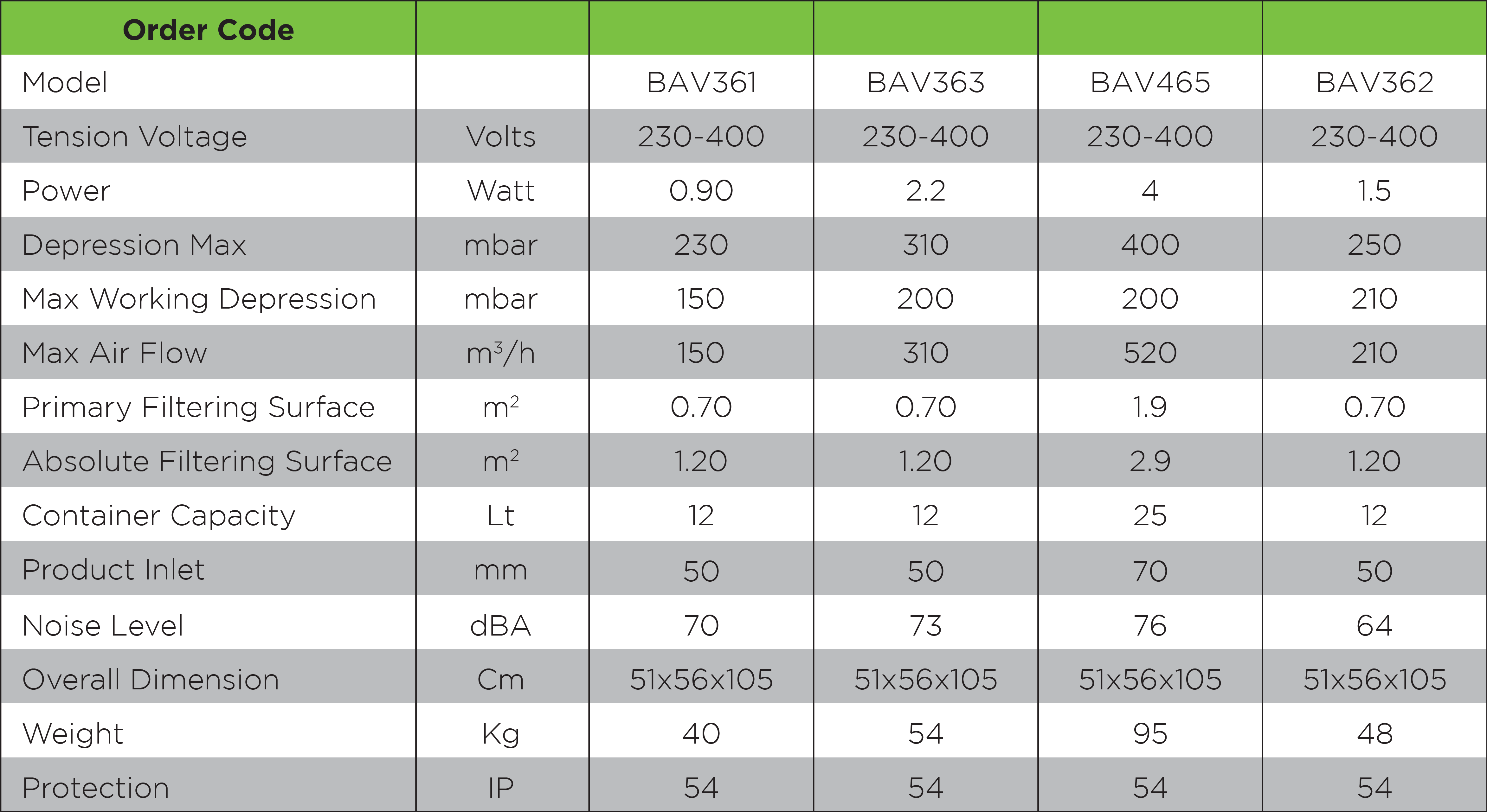 | Order Code | | | | | |
|---|---|---|---|---|---|
| Model | | BAV361 | BAV363 | BAV465 | BAV362 |
| Tension Voltage | Volts | 230-400 | 230-400 | 230-400 | 230-400 |
| Power | Watt | 0.90 | 2.2 | 4 | 1.5 |
| Depression Max | mbar | 230 | 310 | 400 | 250 |
| Max Working Depression | mbar | 150 | 200 | 200 | 210 |
| Max Air Flow | $m^3/h$ | 150 | 310 | 520 | 210 |
| Primary Filtering Surface | $m^2$ | 0.70 | 0.70 | 1.9 | 0.70 |
| Absolute Filtering Surface | $m^2$ | 1.20 | 1.20 | 2.9 | 1.20 |
| Container Capacity | Lt | 12 | 12 | 25 | 12 |
| Product Inlet | mm | 50 | 50 | 70 | 50 |
| Noise Level | dBA | 70 | 73 | 76 | 64 |
| Overall Dimension | Cm | 51x56x105 | 51x56x105 | 51x56x105 | 51x56x105 |
| Weight | Kg | 40 | 54 | 95 | 48 |
| Protection | IP | 54 | 54 | 54 | 54 |